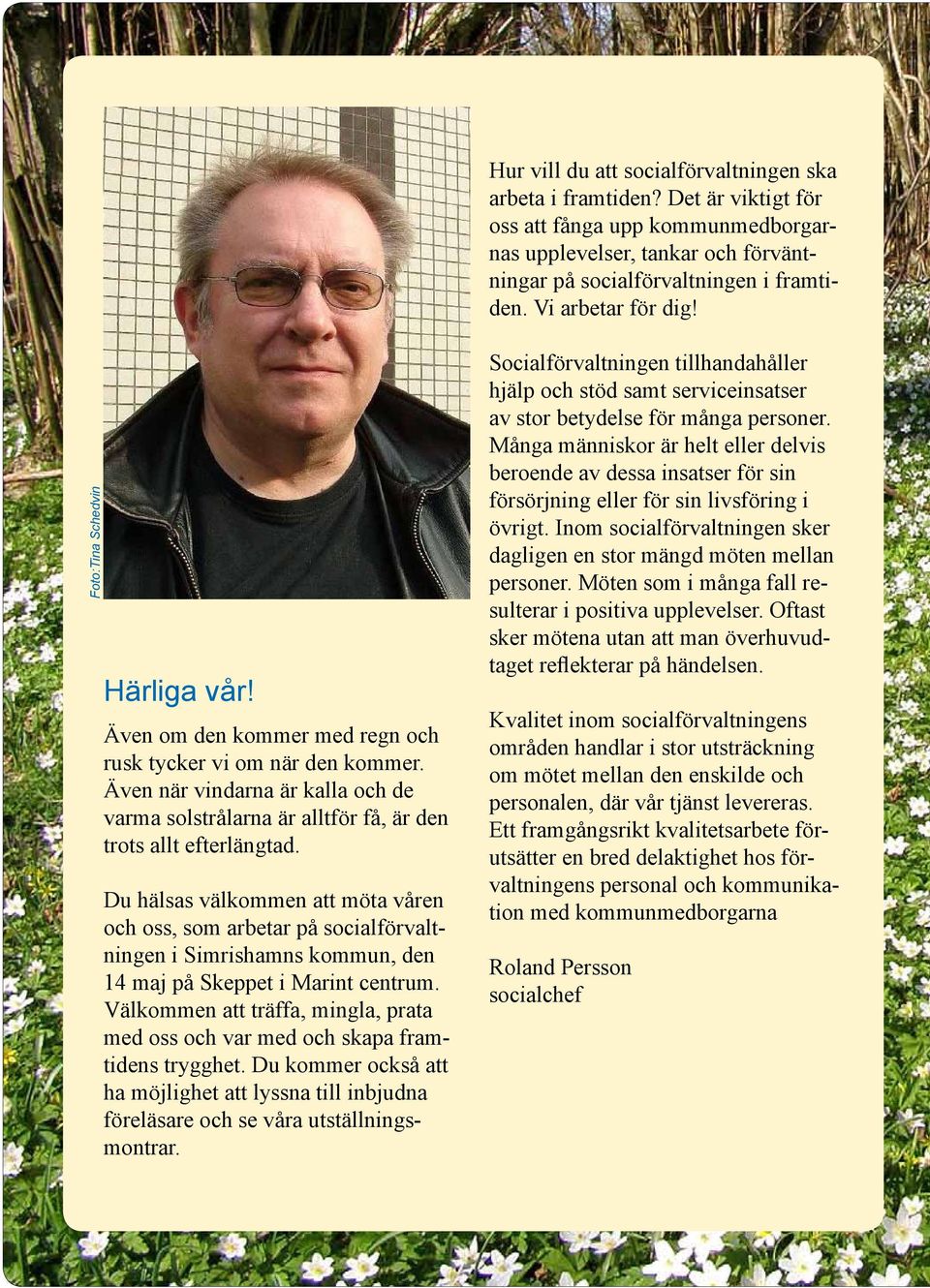 Foto:Tina Schedvin

Härliga vår!

Även om den kommer med regn och rusk tycker vi om när den kommer. Även när vindarna är kalla och de varma solstrålarna är alltför få, är den trots allt efterlängtad.

Du hälsas välkommen att möta våren och oss, som arbetar på socialförvaltningen i Simrishamns kommun, den 14 maj på Skeppet i Marint centrum. Välkommen att träffa, mingla, prata med oss och var med och skapa framtidens trygghet. Du kommer också att ha möjlighet att lyssna till inbjudna föreläsare och se våra utställningsmontrar.

Hur vill du att socialförvaltningen ska arbeta i framtiden? Det är viktigt för oss att fånga upp kommunmedborgarnas upplevelser, tankar och förväntningar på socialförvaltningen i framtiden. Vi arbetar för dig!

Socialförvaltningen tillhandahåller hjälp och stöd samt serviceinsatser av stor betydelse för många personer. Många människor är helt eller delvis beroende av dessa insatser för sin försörjning eller för sin livsföring i övrigt. Inom socialförvaltningen sker dagligen en stor mängd möten mellan personer. Möten som i många fall resulterar i positiva upplevelser. Oftast sker mötena utan att man överhuvudtaget reflekterar på händelsen.

Kvalitet inom socialförvaltningens områden handlar i stor utsträckning om mötet mellan den enskilde och personalen, där vår tjänst levereras. Ett framgångsrikt kvalitetsarbete förutsätter en bred delaktighet hos förvaltningens personal och kommunikation med kommunmedborgarna

Roland Persson
socialchef